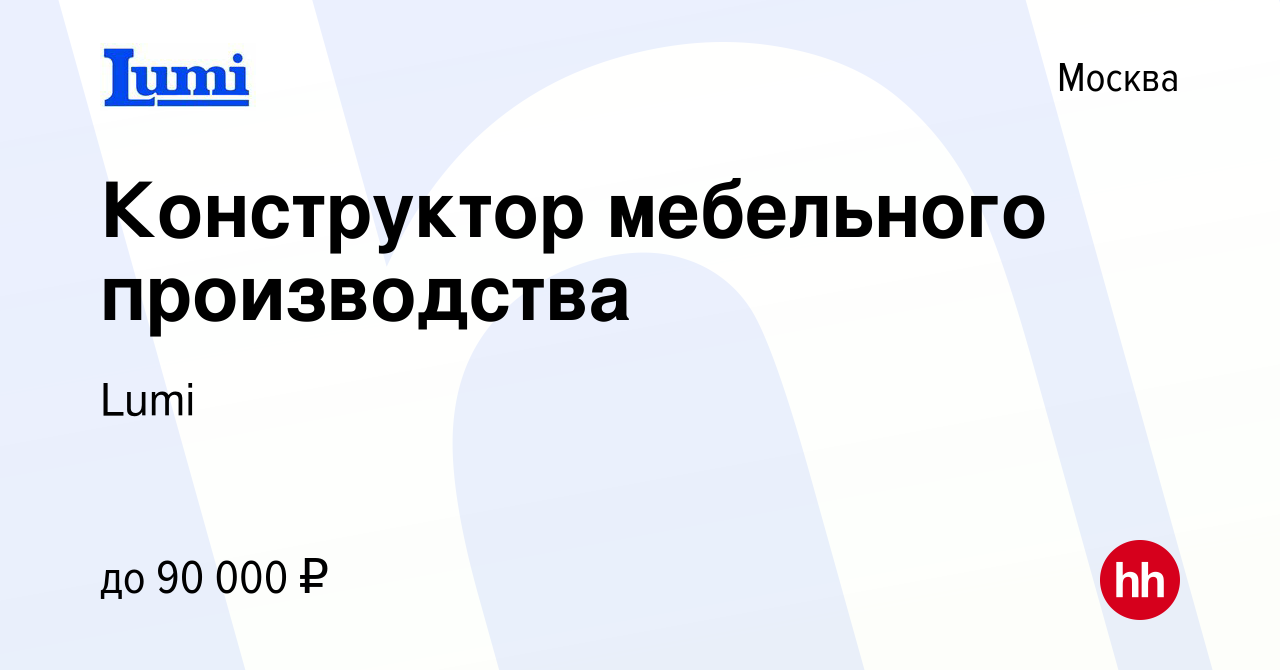 Lumi

Москва

Конструктор мебельного производства

Lumi

до 90 000 ₽

hh